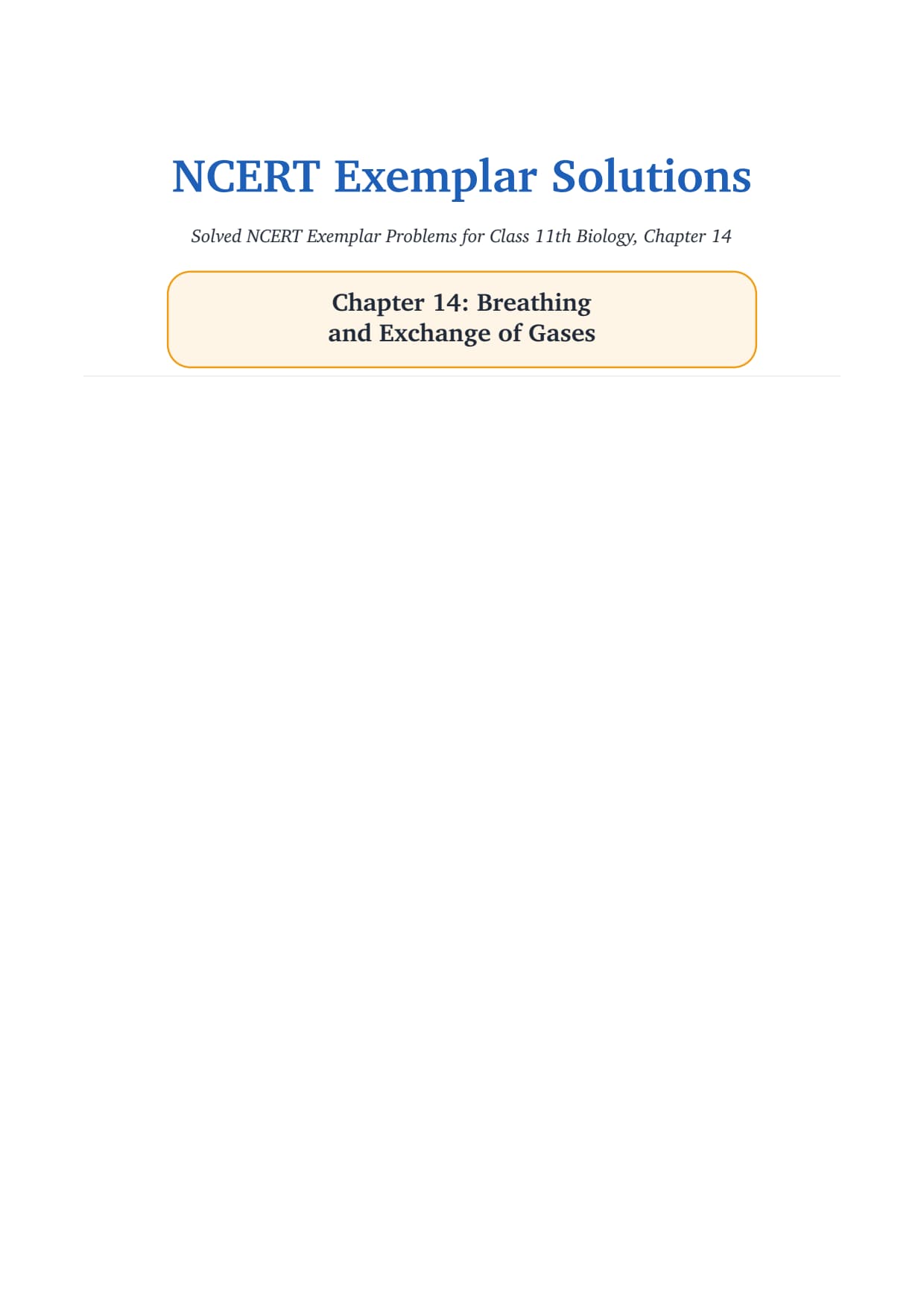 NCERT Exemplar Solutions

Solved NCERT Exemplar Problems for Class 11th Biology, Chapter 14

Chapter 14: Breathing and Exchange of Gases